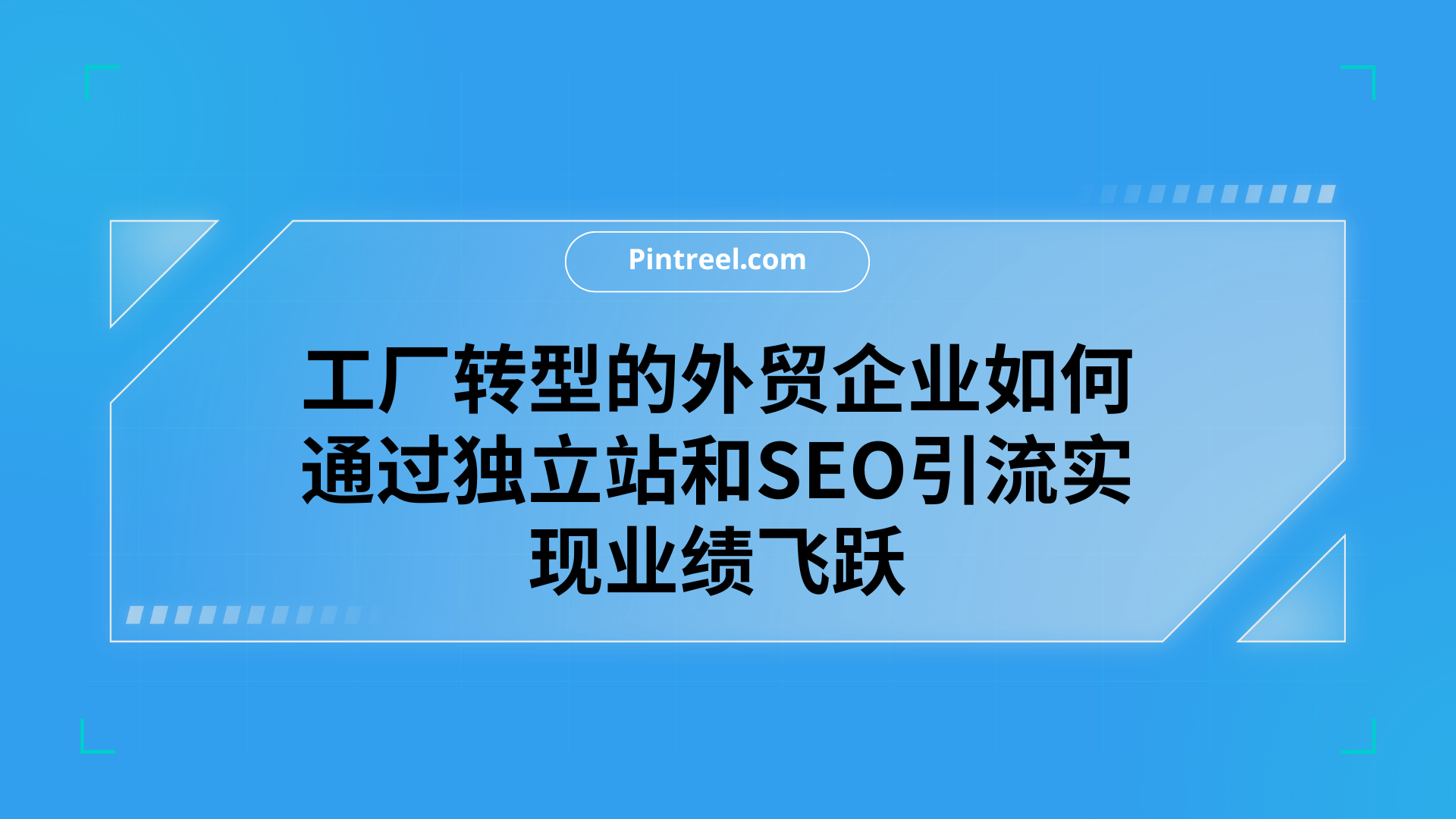 Pintreel.com

工厂转型的外贸企业如何通过独立站和SEO引流实现业绩飞跃